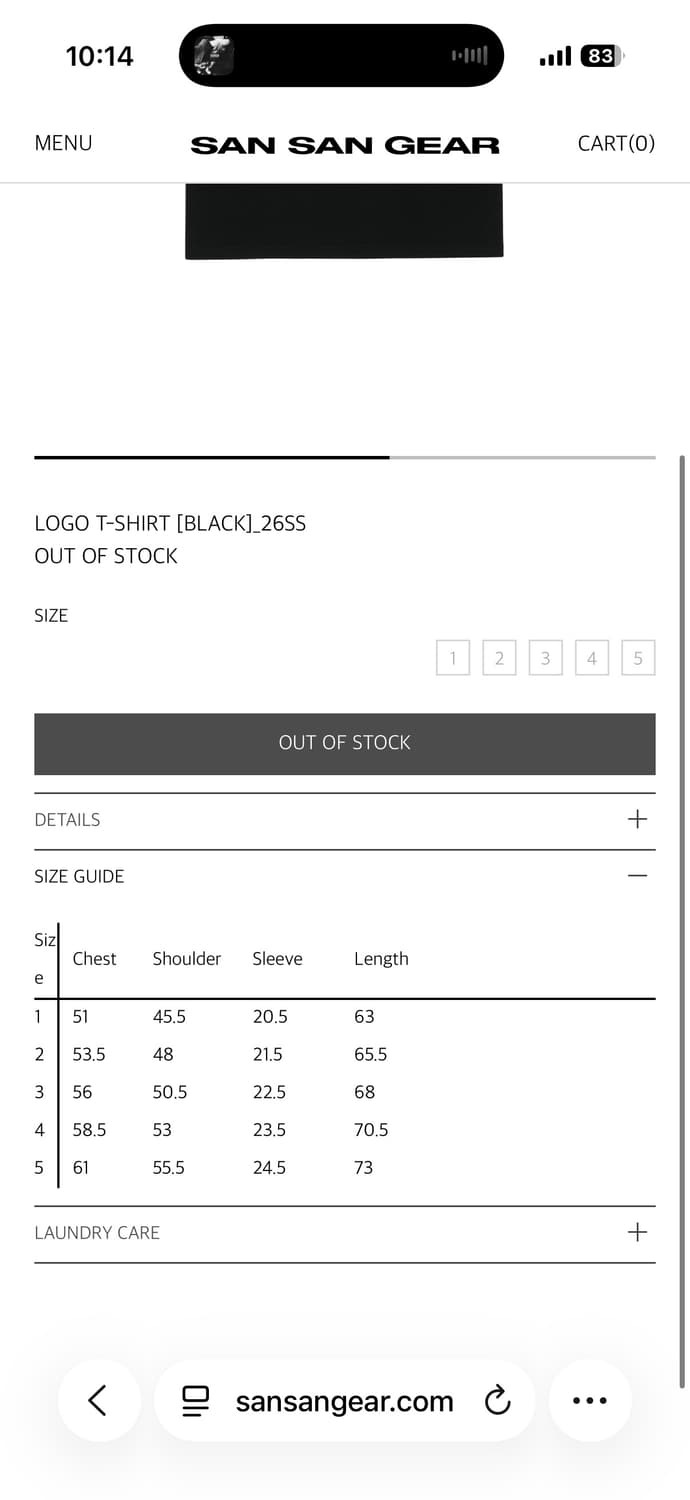 10:14

83

MENU

SAN SAN GEAR

CART(0)

LOGO T-SHIRT [BLACK]_26SS
OUT OF STOCK

SIZE

1 2 3 4 5

OUT OF STOCK

DETAILS +

SIZE GUIDE —

| Size | Chest | Shoulder | Sleeve | Length |
|---|---|---|---|---|
| 1 | 51 | 45.5 | 20.5 | 63 |
| 2 | 53.5 | 48 | 21.5 | 65.5 |
| 3 | 56 | 50.5 | 22.5 | 68 |
| 4 | 58.5 | 53 | 23.5 | 70.5 |
| 5 | 61 | 55.5 | 24.5 | 73 |

LAUNDRY CARE +

sansangear.com